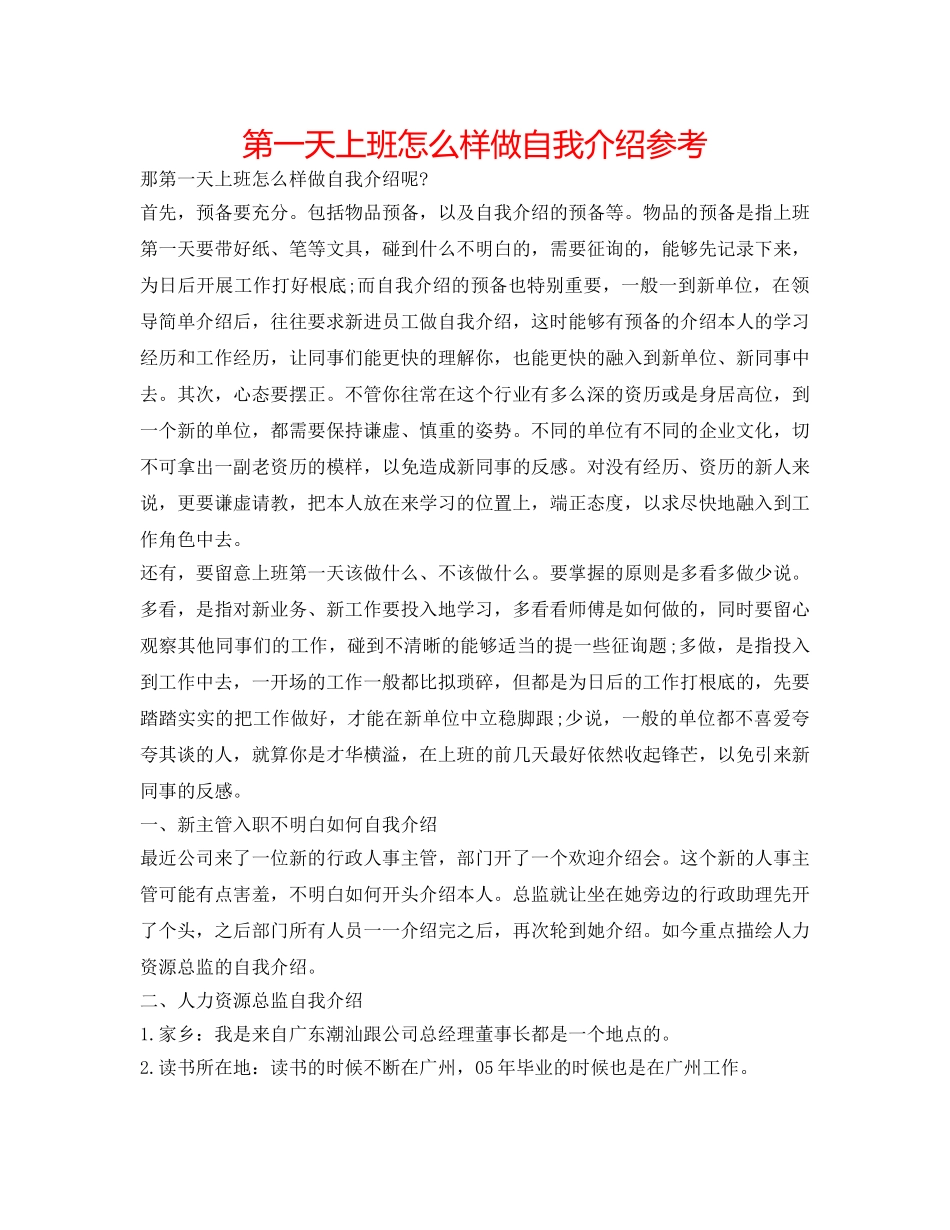 第一天上班怎么样做自我介绍参考

那第一天上班怎么样做自我介绍呢?

首先，预备要充分。包括物品预备，以及自我介绍的预备等。物品的预备是指上班第一天要带好纸、笔等文具，碰到什么不明白的，需要征询的，能够先记录下来，为日后开展工作打好根底;而自我介绍的预备也特别重要，一般一到新单位，在领导简单介绍后，往往要求新进员工做自我介绍，这时能够有预备的介绍本人的学习经历和工作经历，让同事们能更快的理解你，也能更快的融入到新单位、新同事中去。其次，心态要摆正。不管你往常在这个行业有多么深的资历或是身居高位，到一个新的单位，都需要保持谦虚、慎重的姿势。不同的单位有不同的企业文化，切不可拿出一副老资历的模样，以免造成新同事的反感。对没有经历、资历的新人来说，更要谦虚请教，把本人放在来学习的位置上，端正态度，以求尽快地融入到工作角色中去。

还有，要留意上班第一天该做什么、不该做什么。要掌握的原则是多看多做少说。多看，是指对新业务、新工作要投入地学习，多看看师傅是如何做的，同时要留心观察其他同事们的工作，碰到不清晰的能够适当的提一些征询题;多做，是指投入到工作中去，一开场的工作一般都比拟琐碎，但都是为日后的工作打根底的，先要踏踏实实的把工作做好，才能在新单位中立稳脚跟;少说，一般的单位都不喜爱夸夸其谈的人，就算你是才华横溢，在上班的前几天最好依然收起锋芒，以免引来新同事的反感。

一、新主管入职不明白如何自我介绍

最近公司来了一位新的行政人事主管，部门开了一个欢迎介绍会。这个新的人事主管可能有点害羞，不明白如何开头介绍本人。总监就让坐在她旁边的行政助理先开了个头，之后部门所有人员一一介绍完之后，再次轮到她介绍。如今重点描绘人力资源总监的自我介绍。

二、人力资源总监自我介绍

1.家乡：我是来自广东潮汕跟公司总经理董事长都是一个地点的。

2.读书所在地：读书的时候不断在广州，05年毕业的时候也是在广州工作。